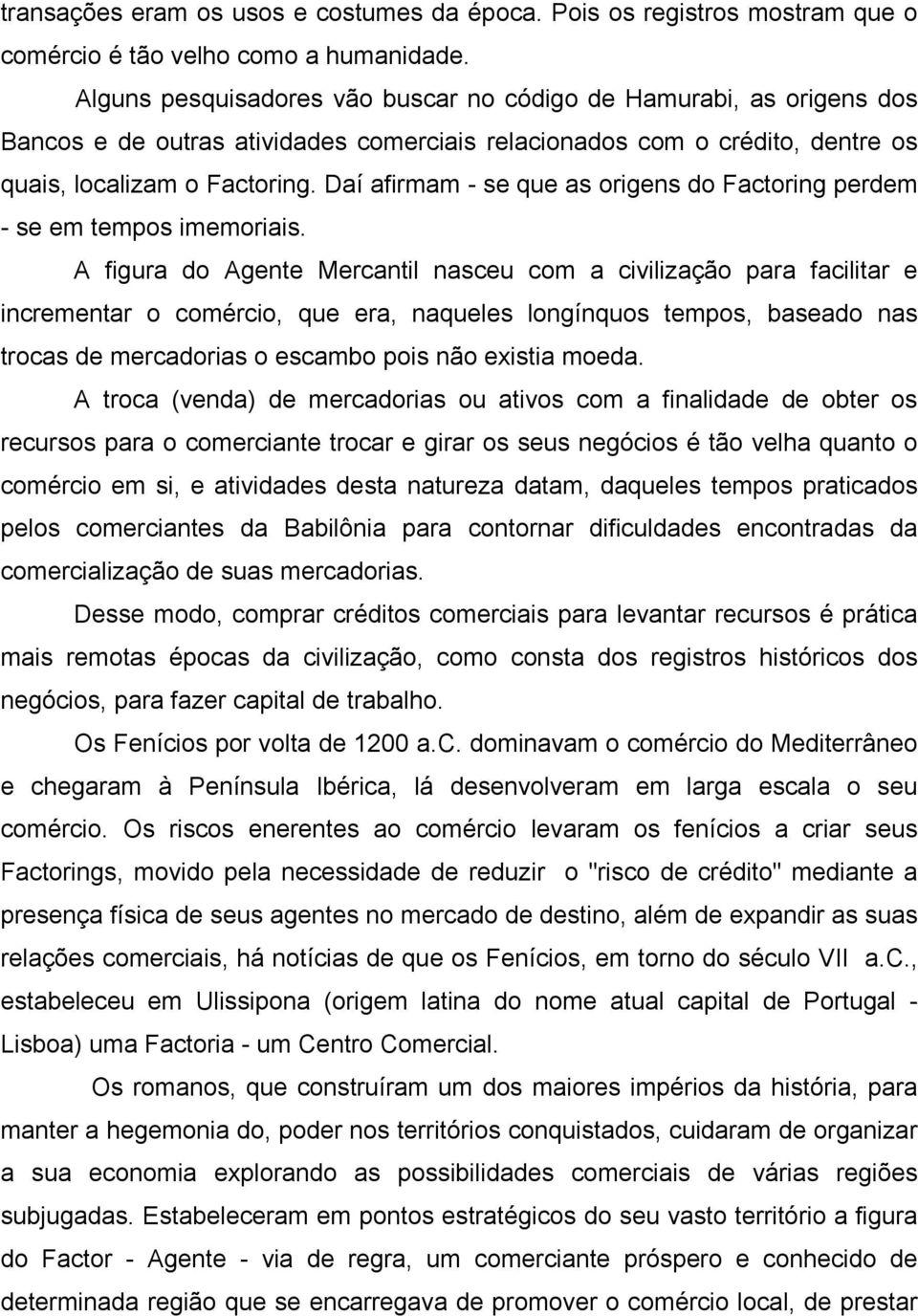 transações eram os usos e costumes da época. Pois os registros mostram que o comércio é tão velho como a humanidade.

Alguns pesquisadores vão buscar no código de Hamurabi, as origens dos Bancos e de outras atividades comerciais relacionados com o crédito, dentre os quais, localizam o Factoring. Daí afirmam - se que as origens do Factoring perdem - se em tempos imemoriais.

A figura do Agente Mercantil nasceu com a civilização para facilitar e incrementar o comércio, que era, naqueles longínquos tempos, baseado nas trocas de mercadorias o escambo pois não existia moeda.

A troca (venda) de mercadorias ou ativos com a finalidade de obter os recursos para o comerciante trocar e girar os seus negócios é tão velha quanto o comércio em si, e atividades desta natureza datam, daqueles tempos praticados pelos comerciantes da Babilônia para contornar dificuldades encontradas da comercialização de suas mercadorias.

Desse modo, comprar créditos comerciais para levantar recursos é prática mais remotas épocas da civilização, como consta dos registros históricos dos negócios, para fazer capital de trabalho.

Os Fenícios por volta de 1200 a.C. dominavam o comércio do Mediterrâneo e chegaram à Península Ibérica, lá desenvolveram em larga escala o seu comércio. Os riscos enerentes ao comércio levaram os fenícios a criar seus Factorings, movido pela necessidade de reduzir o "risco de crédito" mediante a presença física de seus agentes no mercado de destino, além de expandir as suas relações comerciais, há notícias de que os Fenícios, em torno do século VII a.C., estabeleceu em Ulissipona (origem latina do nome atual capital de Portugal - Lisboa) uma Factoria - um Centro Comercial.

Os romanos, que construíram um dos maiores impérios da história, para manter a hegemonia do, poder nos territórios conquistados, cuidaram de organizar a sua economia explorando as possibilidades comerciais de várias regiões subjugadas. Estabeleceram em pontos estratégicos do seu vasto território a figura do Factor - Agente - via de regra, um comerciante próspero e conhecido de determinada região que se encarregava de promover o comércio local, de prestar